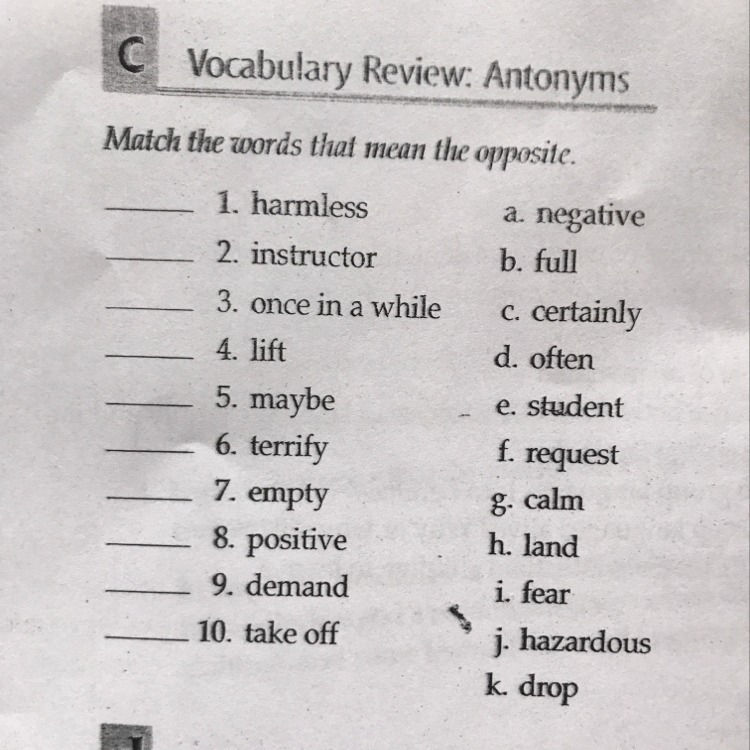 C Vocabulary Review: Antonyms

Match the words that mean the opposite.

_____ 1. harmless
_____ 2. instructor
_____ 3. once in a while
_____ 4. lift
_____ 5. maybe
_____ 6. terrify
_____ 7. empty
_____ 8. positive
_____ 9. demand
_____ 10. take off

a. negative
b. full
c. certainly
d. often
e. student
f. request
g. calm
h. land
i. fear
j. hazardous
k. drop